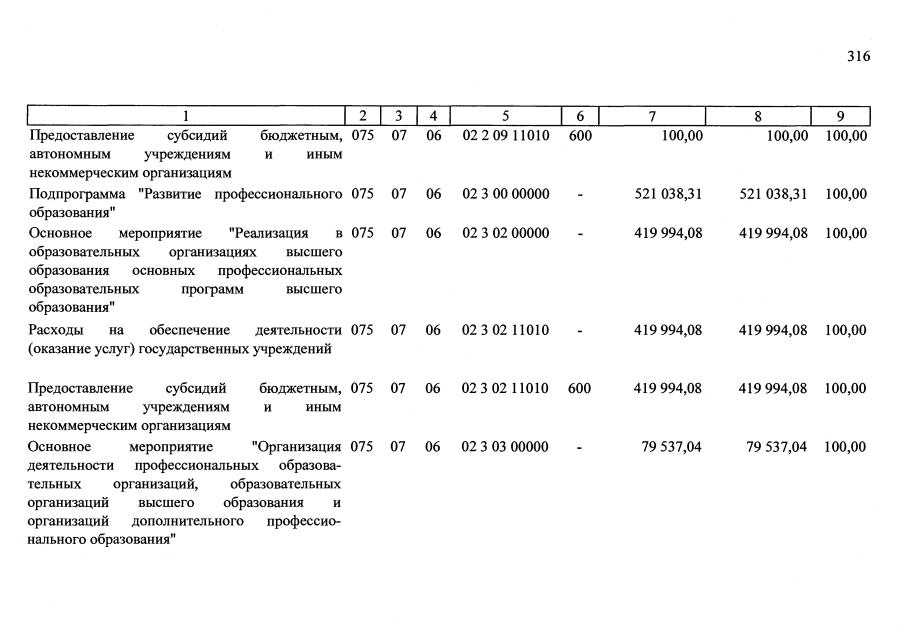 316

| 1 | 2 | 3 | 4 | 5 | 6 | 7 | 8 | 9 |
|---|---|---|---|---|---|---|---|---|
| Предоставление субсидий бюджетным, автономным учреждениям и иным некоммерческим организациям | 075 | 07 | 06 | 02 2 09 11010 | 600 | 100,00 | 100,00 | 100,00 |
| Подпрограмма "Развитие профессионального образования" | 075 | 07 | 06 | 02 3 00 00000 | - | 521 038,31 | 521 038,31 | 100,00 |
| Основное мероприятие "Реализация в образовательных организациях высшего образования основных профессиональных образовательных программ высшего образования" | 075 | 07 | 06 | 02 3 02 00000 | - | 419 994,08 | 419 994,08 | 100,00 |
| Расходы на обеспечение деятельности (оказание услуг) государственных учреждений | 075 | 07 | 06 | 02 3 02 11010 | - | 419 994,08 | 419 994,08 | 100,00 |
| Предоставление субсидий бюджетным, автономным учреждениям и иным некоммерческим организациям | 075 | 07 | 06 | 02 3 02 11010 | 600 | 419 994,08 | 419 994,08 | 100,00 |
| Основное мероприятие "Организация деятельности профессиональных образовательных организаций, образовательных организаций высшего образования и организаций дополнительного профессионального образования" | 075 | 07 | 06 | 02 3 03 00000 | - | 79 537,04 | 79 537,04 | 100,00 |